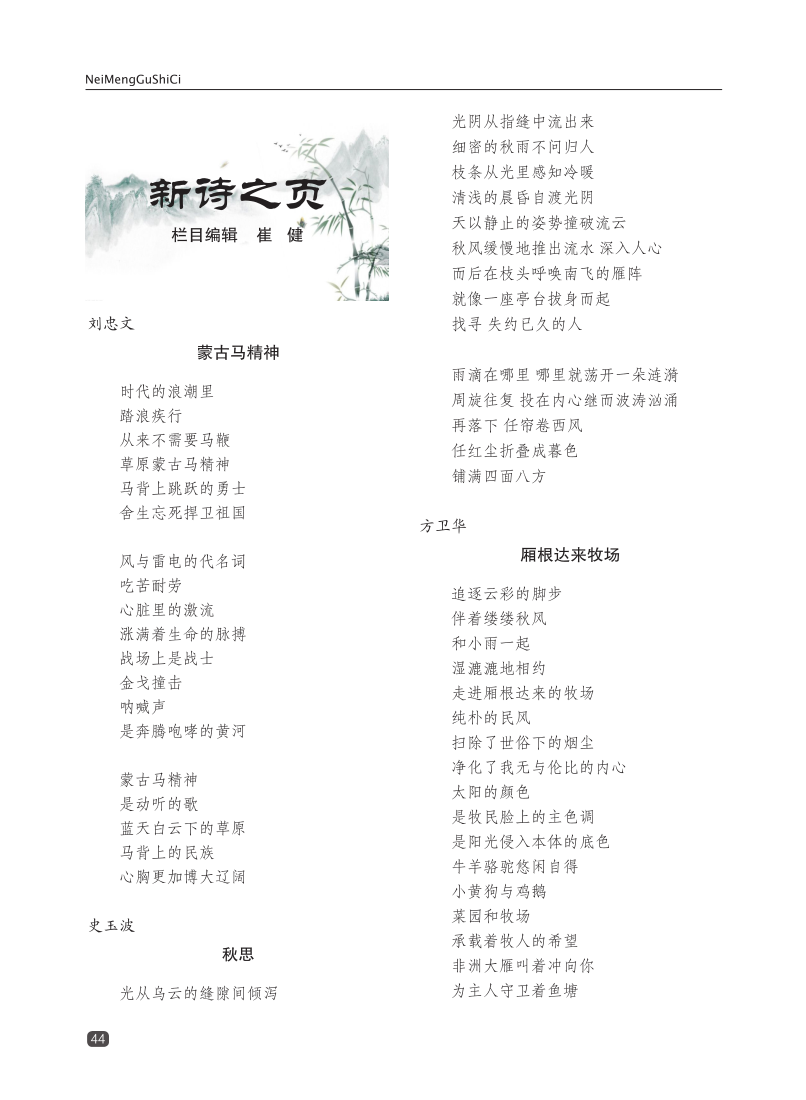 NeiMengGuShiCi

新诗之页

栏目编辑　崔　健

刘忠文

蒙古马精神

时代的浪潮里
踏浪疾行
从来不需要马鞭
草原蒙古马精神
马背上跳跃的勇士
舍生忘死捍卫祖国

风与雷电的代名词
吃苦耐劳
心脏里的激流
涨满着生命的脉搏
战场上是战士
金戈撞击
呐喊声
是奔腾咆哮的黄河

蒙古马精神
是动听的歌
蓝天白云下的草原
马背上的民族
心胸更加博大辽阔

史玉波

秋思

光从乌云的缝隙间倾泻
光阴从指缝中流出来
细密的秋雨不问归人
枝条从光里感知冷暖
清浅的晨昏自渡光阴
天以静止的姿势撞破流云
秋风缓慢地推出流水 深入人心
而后在枝头呼唤南飞的雁阵
就像一座亭台拔身而起
找寻 失约已久的人

雨滴在哪里 哪里就荡开一朵涟漪
周旋往复 投在内心继而波涛汹涌
再落下 任帘卷西风
任红尘折叠成暮色
铺满四面八方

方卫华

厢根达来牧场

追逐云彩的脚步
伴着缕缕秋风
和小雨一起
湿漉漉地相约
走进厢根达来的牧场
纯朴的民风
扫除了世俗下的烟尘
净化了我无与伦比的内心
太阳的颜色
是牧民脸上的主色调
是阳光侵入本体的底色
牛羊骆驼悠闲自得
小黄狗与鸡鹅
菜园和牧场
承载着牧人的希望
非洲大雁叫着冲向你
为主人守卫着鱼塘

44